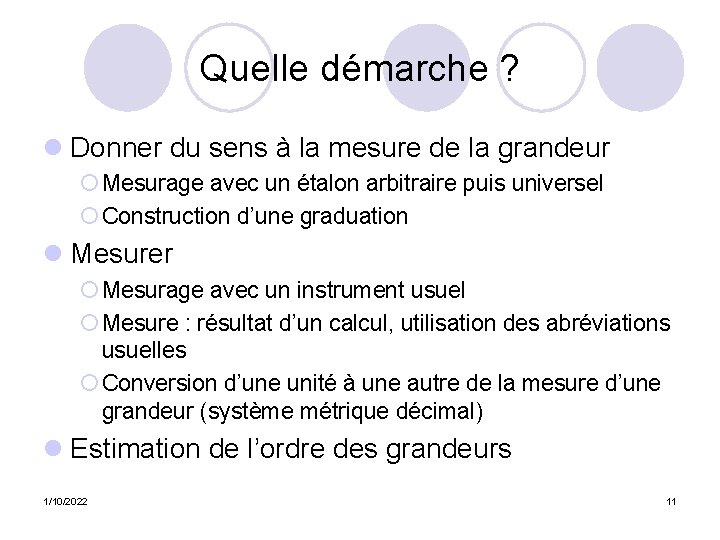 Quelle démarche ?

Donner du sens à la mesure de la grandeur
Mesurage avec un étalon arbitraire puis universel
Construction d'une graduation

Mesurer
Mesurage avec un instrument usuel
Mesure : résultat d'un calcul, utilisation des abréviations usuelles
Conversion d'une unité à une autre de la mesure d'une grandeur (système métrique décimal)

Estimation de l'ordre des grandeurs

1/10/2022

11